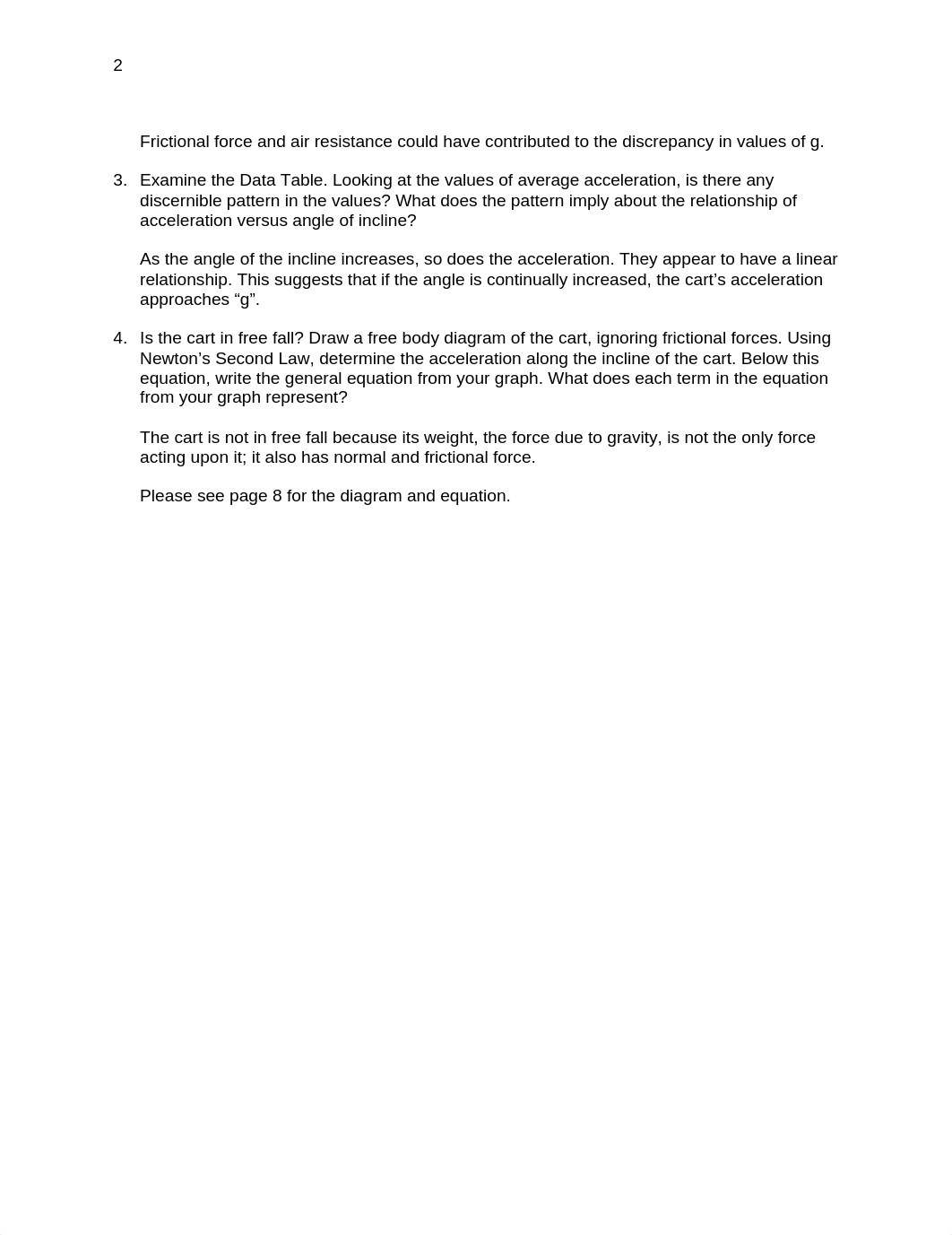 2

Frictional force and air resistance could have contributed to the discrepancy in values of g.

3. Examine the Data Table. Looking at the values of average acceleration, is there any discernible pattern in the values? What does the pattern imply about the relationship of acceleration versus angle of incline?

As the angle of the incline increases, so does the acceleration. They appear to have a linear relationship. This suggests that if the angle is continually increased, the cart’s acceleration approaches “g”.

4. Is the cart in free fall? Draw a free body diagram of the cart, ignoring frictional forces. Using Newton’s Second Law, determine the acceleration along the incline of the cart. Below this equation, write the general equation from your graph. What does each term in the equation from your graph represent?

The cart is not in free fall because its weight, the force due to gravity, is not the only force acting upon it; it also has normal and frictional force.

Please see page 8 for the diagram and equation.